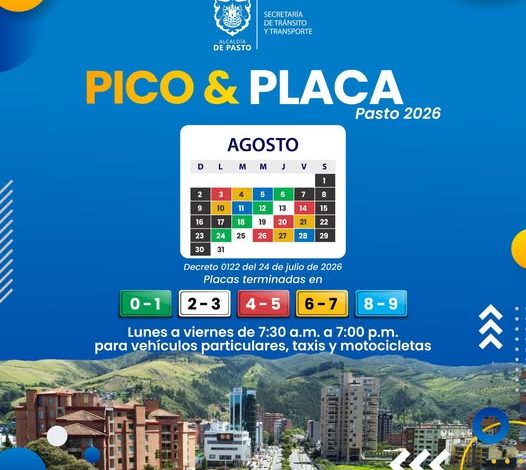 ALCALDÍA DE PASTO

SECRETARÍA DE TRÁNSITO Y TRANSPORTE

PICO & PLACA

Pasto 2026

AGOSTO

| D | L | M | M | J | V | S |
|---|---|---|---|---|---|---|
| | | | | | | 1 |
| 2 | 3 | 4 | 5 | 6 | 7 | 8 |
| 9 | 10 | 11 | 12 | 13 | 14 | 15 |
| 16 | 17 | 18 | 19 | 20 | 21 | 22 |
| 23 | 24 | 25 | 26 | 27 | 28 | 29 |
| 30 | 31 | | | | | |

Decreto 0122 del 24 de julio de 2026

Placas terminadas en

0 - 1 2 - 3 4 - 5 6 - 7 8 - 9

Lunes a viernes de 7:30 a.m. a 7:00 p.m.
para vehículos particulares, taxis y motocicletas